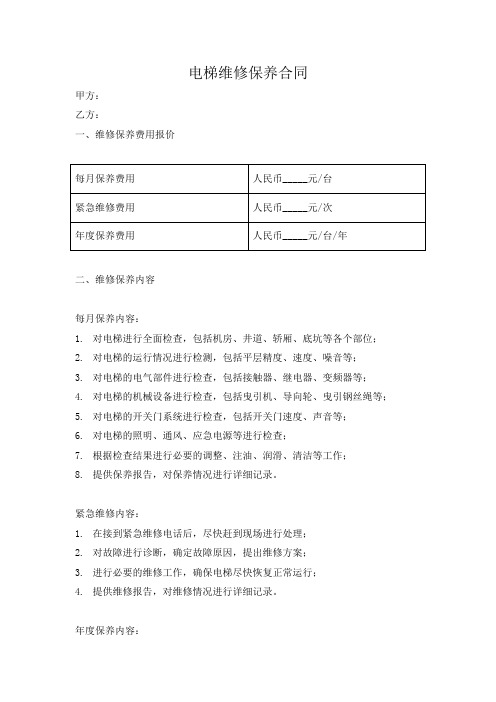 电梯维修保养合同

甲方：

乙方：

一、维修保养费用报价

| 每月保养费用 | 人民币_____元/台 |
|---|---|
| 紧急维修费用 | 人民币_____元/次 |
| 年度保养费用 | 人民币_____元/台/年 |

二、维修保养内容

每月保养内容：

1. 对电梯进行全面检查，包括机房、井道、轿厢、底坑等各个部位；
2. 对电梯的运行情况进行检测，包括平层精度、速度、噪音等；
3. 对电梯的电气部件进行检查，包括接触器、继电器、变频器等；
4. 对电梯的机械设备进行检查，包括曳引机、导向轮、曳引钢丝绳等；
5. 对电梯的开关门系统进行检查，包括开关门速度、声音等；
6. 对电梯的照明、通风、应急电源等进行检查；
7. 根据检查结果进行必要的调整、注油、润滑、清洁等工作；
8. 提供保养报告，对保养情况进行详细记录。

紧急维修内容：

1. 在接到紧急维修电话后，尽快赶到现场进行处理；
2. 对故障进行诊断，确定故障原因，提出维修方案；
3. 进行必要的维修工作，确保电梯尽快恢复正常运行；
4. 提供维修报告，对维修情况进行详细记录。

年度保养内容：